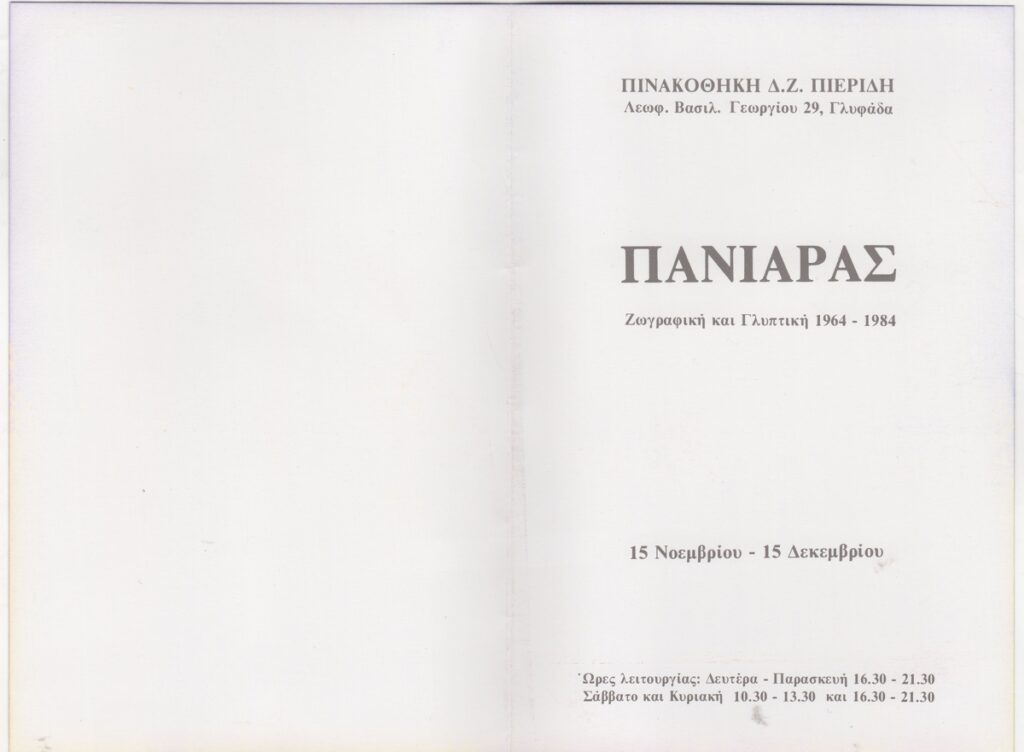 ΠΙΝΑΚΟΘΗΚΗ Δ.Ζ. ΠΙΕΡΙΔΗ
Λεωφ. Βασιλ. Γεωργίου 29, Γλυφάδα

ΠΑΝΙΑΡΑΣ

Ζωγραφική και Γλυπτική 1964 - 1984

15 Νοεμβρίου - 15 Δεκεμβρίου

Ώρες λειτουργίας: Δευτέρα - Παρασκευή 16.30 - 21.30
Σάββατο και Κυριακή 10.30 - 13.30 και 16.30 - 21.30